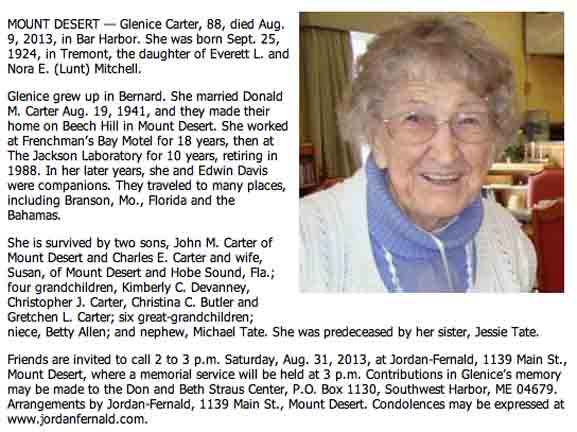 MOUNT DESERT — Glenice Carter, 88, died Aug. 9, 2013, in Bar Harbor. She was born Sept. 25, 1924, in Tremont, the daughter of Everett L. and Nora E. (Lunt) Mitchell.

Glenice grew up in Bernard. She married Donald M. Carter Aug. 19, 1941, and they made their home on Beech Hill in Mount Desert. She worked at Frenchman's Bay Motel for 18 years, then at The Jackson Laboratory for 10 years, retiring in 1988. In her later years, she and Edwin Davis were companions. They traveled to many places, including Branson, Mo., Florida and the Bahamas.

She is survived by two sons, John M. Carter of Mount Desert and Charles E. Carter and wife, Susan, of Mount Desert and Hobe Sound, Fla.; four grandchildren, Kimberly C. Devanney, Christopher J. Carter, Christina C. Butler and Gretchen L. Carter; six great-grandchildren; niece, Betty Allen; and nephew, Michael Tate. She was predeceased by her sister, Jessie Tate.

Friends are invited to call 2 to 3 p.m. Saturday, Aug. 31, 2013, at Jordan-Fernald, 1139 Main St., Mount Desert, where a memorial service will be held at 3 p.m. Contributions in Glenice's memory may be made to the Don and Beth Straus Center, P.O. Box 1130, Southwest Harbor, ME 04679. Arrangements by Jordan-Fernald, 1139 Main St., Mount Desert. Condolences may be expressed at www.jordanfernald.com.